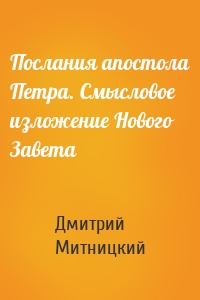 Послания апостола Петра. Смысловое изложение Нового Завета

Дмитрий Митницкий